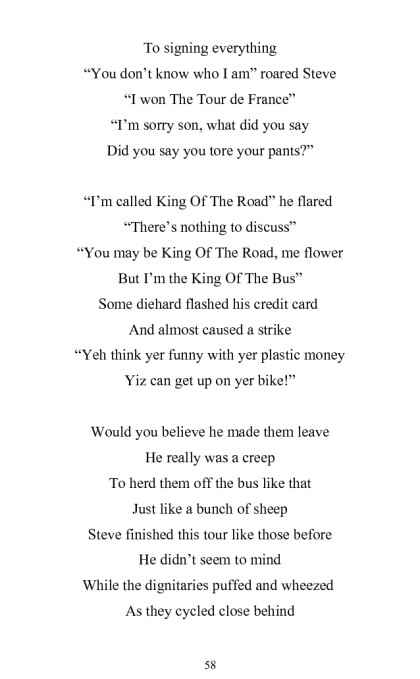 To signing everything
“You don’t know who I am” roared Steve
“I won The Tour de France”
“I’m sorry son, what did you say
Did you say you tore your pants?”

“I’m called King Of The Road” he flared
“There’s nothing to discuss”
“You may be King Of The Road, me flower
But I’m the King Of The Bus”
Some diehard flashed his credit card
And almost caused a strike
“Yeh think yer funny with yer plastic money
Yiz can get up on yer bike!”

Would you believe he made them leave
He really was a creep
To herd them off the bus like that
Just like a bunch of sheep
Steve finished this tour like those before
He didn’t seem to mind
While the dignitaries puffed and wheezed
As they cycled close behind

58